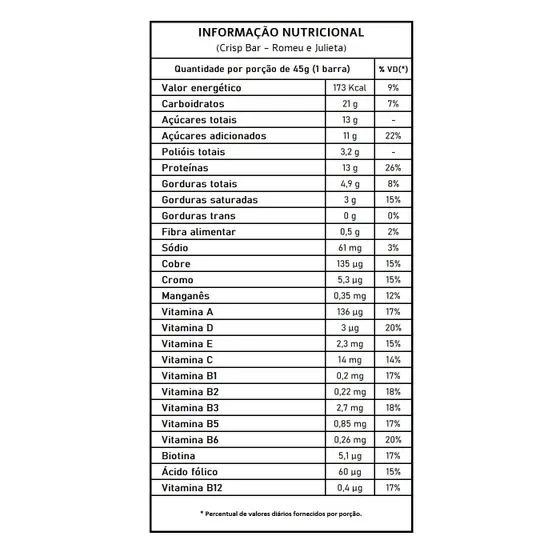 INFORMAÇÃO NUTRICIONAL
(Crisp Bar – Romeu e Julieta)

| Quantidade por porção de 45g (1 barra) | | % VD(*) |
|---|---|---|
| Valor energético | 173 Kcal | 9% |
| Carboidratos | 21 g | 7% |
| Açúcares totais | 13 g | - |
| Açúcares adicionados | 11 g | 22% |
| Polióis totais | 3,2 g | - |
| Proteínas | 13 g | 26% |
| Gorduras totais | 4,9 g | 8% |
| Gorduras saturadas | 3 g | 15% |
| Gorduras trans | 0 g | 0% |
| Fibra alimentar | 0,5 g | 2% |
| Sódio | 61 mg | 3% |
| Cobre | 135 µg | 15% |
| Cromo | 5,3 µg | 15% |
| Manganês | 0,35 mg | 12% |
| Vitamina A | 136 µg | 17% |
| Vitamina D | 3 µg | 20% |
| Vitamina E | 2,3 mg | 15% |
| Vitamina C | 14 mg | 14% |
| Vitamina B1 | 0,2 mg | 17% |
| Vitamina B2 | 0,22 mg | 18% |
| Vitamina B3 | 2,7 mg | 18% |
| Vitamina B5 | 0,85 mg | 17% |
| Vitamina B6 | 0,26 mg | 20% |
| Biotina | 5,1 µg | 17% |
| Ácido fólico | 60 µg | 15% |
| Vitamina B12 | 0,4 µg | 17% |

* Percentual de valores diários fornecidos por porção.